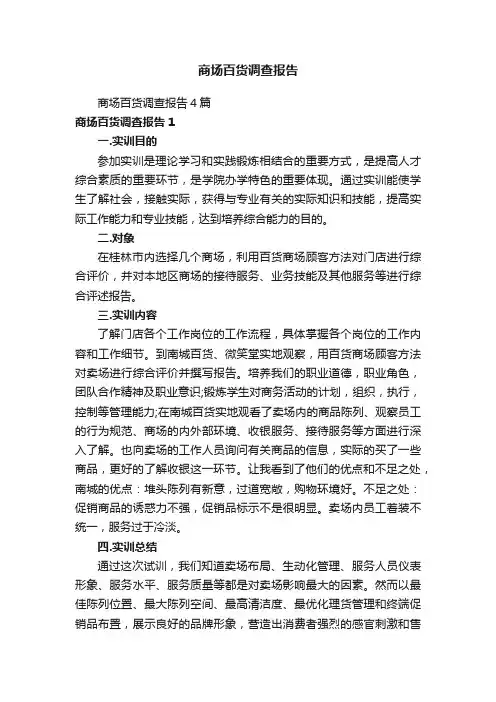 商场百货调查报告

商场百货调查报告4篇

商场百货调查报告 1

一.实训目的

参加实训是理论学习和实践锻炼相结合的重要方式，是提高人才综合素质的重要环节，是学院办学特色的重要体现。通过实训能使学生了解社会，接触实际，获得与专业有关的实际知识和技能，提高实际工作能力和专业技能，达到培养综合能力的目的。

二.对象

在桂林市内选择几个商场，利用百货商场顾客方法对门店进行综合评价，并对本地区商场的接待服务、业务技能及其他服务等进行综合评述报告。

三.实训内容

了解门店各个工作岗位的工作流程，具体掌握各个岗位的工作内容和工作细节。到南城百货、微笑堂实地观察，用百货商场顾客方法对卖场进行综合评价并撰写报告。培养我们的职业道德，职业角色，团队合作精神及职业意识;锻炼学生对商务活动的计划，组织，执行，控制等管理能力;在南城百货实地观看了卖场内的商品陈列、观察员工的行为规范、商场的内外部环境、收银服务、接待服务等方面进行深入了解。也向卖场的工作人员询问有关商品的信息，实际的买了一些商品，更好的了解收银这一环节。让我看到了他们的优点和不足之处，南城的优点：堆头陈列有新意，过道宽敞，购物环境好。不足之处：促销商品的诱惑力不强，促销品标示不是很明显。卖场内员工着装不统一，服务过于冷淡。

四.实训总结

通过这次试训，我们知道卖场布局、生动化管理、服务人员仪表形象、服务水平、服务质量等都是对卖场影响最大的因素。然而以最佳陈列位置、最大陈列空间、最高清洁度、最优化理货管理和终端促销品布置，展示良好的品牌形象，营造出消费者强烈的感官刺激和售